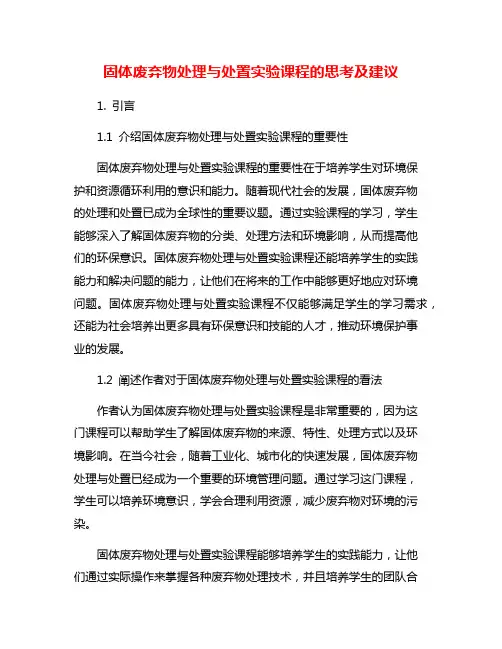 固体废弃物处理与处置实验课程的思考及建议

1. 引言

1.1 介绍固体废弃物处理与处置实验课程的重要性

固体废弃物处理与处置实验课程的重要性在于培养学生对环境保护和资源循环利用的意识和能力。随着现代社会的发展，固体废弃物的处理和处置已成为全球性的重要议题。通过实验课程的学习，学生能够深入了解固体废弃物的分类、处理方法和环境影响，从而提高他们的环保意识。固体废弃物处理与处置实验课程还能培养学生的实践能力和解决问题的能力，让他们在将来的工作中能够更好地应对环境问题。固体废弃物处理与处置实验课程不仅能够满足学生的学习需求，还能为社会培养出更多具有环保意识和技能的人才，推动环境保护事业的发展。

1.2 阐述作者对于固体废弃物处理与处置实验课程的看法

作者认为固体废弃物处理与处置实验课程是非常重要的，因为这门课程可以帮助学生了解固体废弃物的来源、特性、处理方式以及环境影响。在当今社会，随着工业化、城市化的快速发展，固体废弃物处理与处置已经成为一个重要的环境管理问题。通过学习这门课程，学生可以培养环境意识，学会合理利用资源，减少废弃物对环境的污染。

固体废弃物处理与处置实验课程能够培养学生的实践能力，让他们通过实际操作来掌握各种废弃物处理技术，并且培养学生的团队合